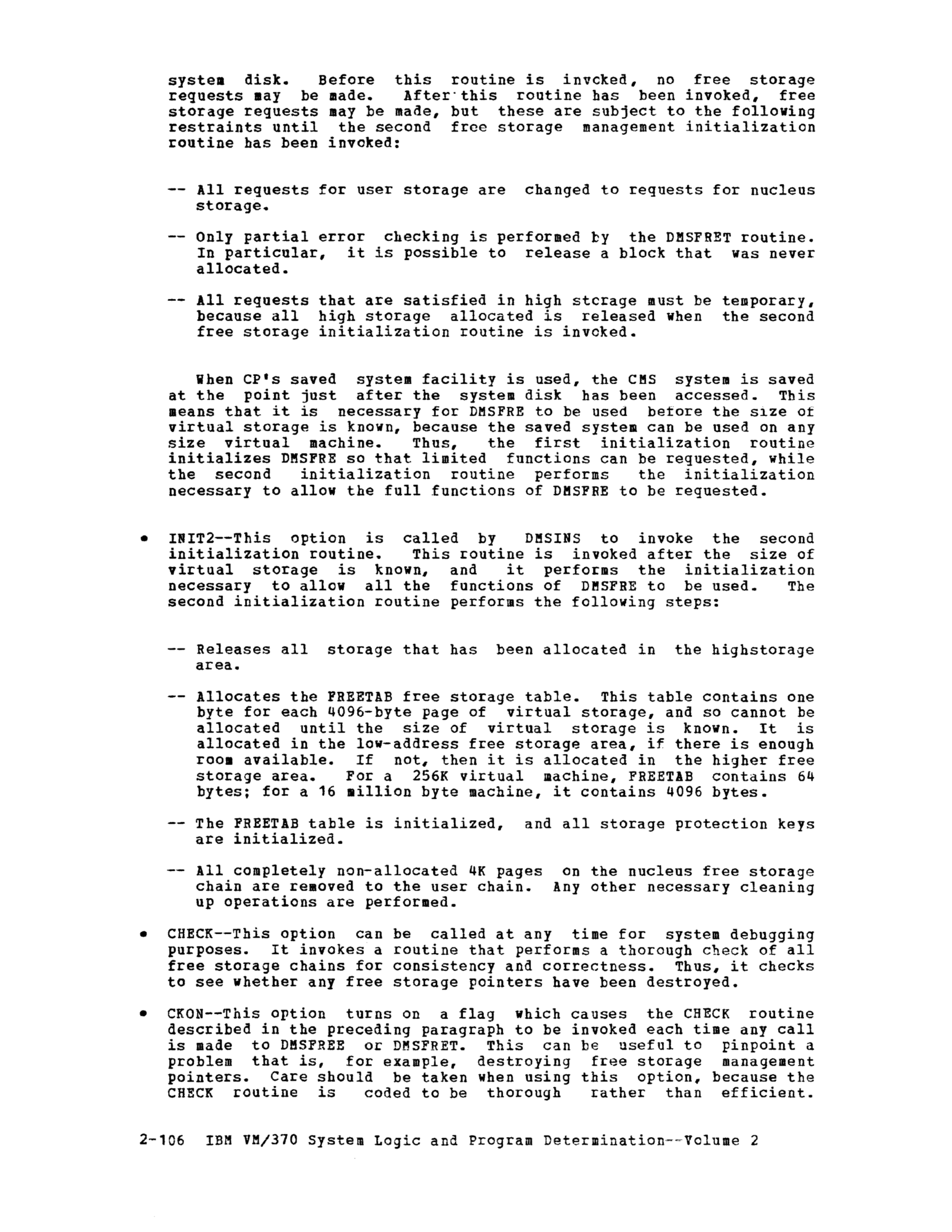 system disk. Before this routine is invoked, no free storage requests may be made. After this routine has been invoked, free storage requests may be made, but these are subject to the following restraints until the second free storage management initialization routine has been invoked:

-- All requests for user storage are changed to requests for nucleus storage.

-- Only partial error checking is performed by the DMSFRET routine. In particular, it is possible to release a block that was never allocated.

-- All requests that are satisfied in high storage must be temporary, because all high storage allocated is released when the second free storage initialization routine is invoked.

When CP's saved system facility is used, the CMS system is saved at the point just after the system disk has been accessed. This means that it is necessary for DMSFRE to be used before the size of virtual storage is known, because the saved system can be used on any size virtual machine. Thus, the first initialization routine initializes DMSFRE so that limited functions can be requested, while the second initialization routine performs the initialization necessary to allow the full functions of DMSFRE to be requested.

• INIT2--This option is called by DMSINS to invoke the second initialization routine. This routine is invoked after the size of virtual storage is known, and it performs the initialization necessary to allow all the functions of DMSFRE to be used. The second initialization routine performs the following steps:

-- Releases all storage that has been allocated in the highstorage area.

-- Allocates the FREETAB free storage table. This table contains one byte for each 4096-byte page of virtual storage, and so cannot be allocated until the size of virtual storage is known. It is allocated in the low-address free storage area, if there is enough room available. If not, then it is allocated in the higher free storage area. For a 256K virtual machine, FREETAB contains 64 bytes; for a 16 million byte machine, it contains 4096 bytes.

-- The FREETAB table is initialized, and all storage protection keys are initialized.

-- All completely non-allocated 4K pages on the nucleus free storage chain are removed to the user chain. Any other necessary cleaning up operations are performed.

• CHECK--This option can be called at any time for system debugging purposes. It invokes a routine that performs a thorough check of all free storage chains for consistency and correctness. Thus, it checks to see whether any free storage pointers have been destroyed.

• CKON--This option turns on a flag which causes the CHECK routine described in the preceding paragraph to be invoked each time any call is made to DMSFREE or DMSFRET. This can be useful to pinpoint a problem that is, for example, destroying free storage management pointers. Care should be taken when using this option, because the CHECK routine is coded to be thorough rather than efficient.

2-106 IBM VM/370 System Logic and Program Determination--Volume 2